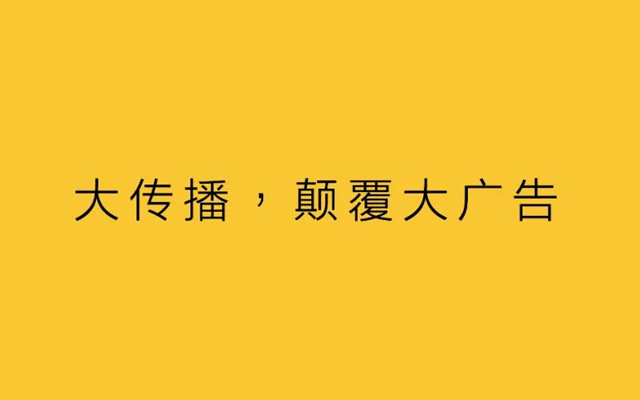 大传播，颠覆大广告